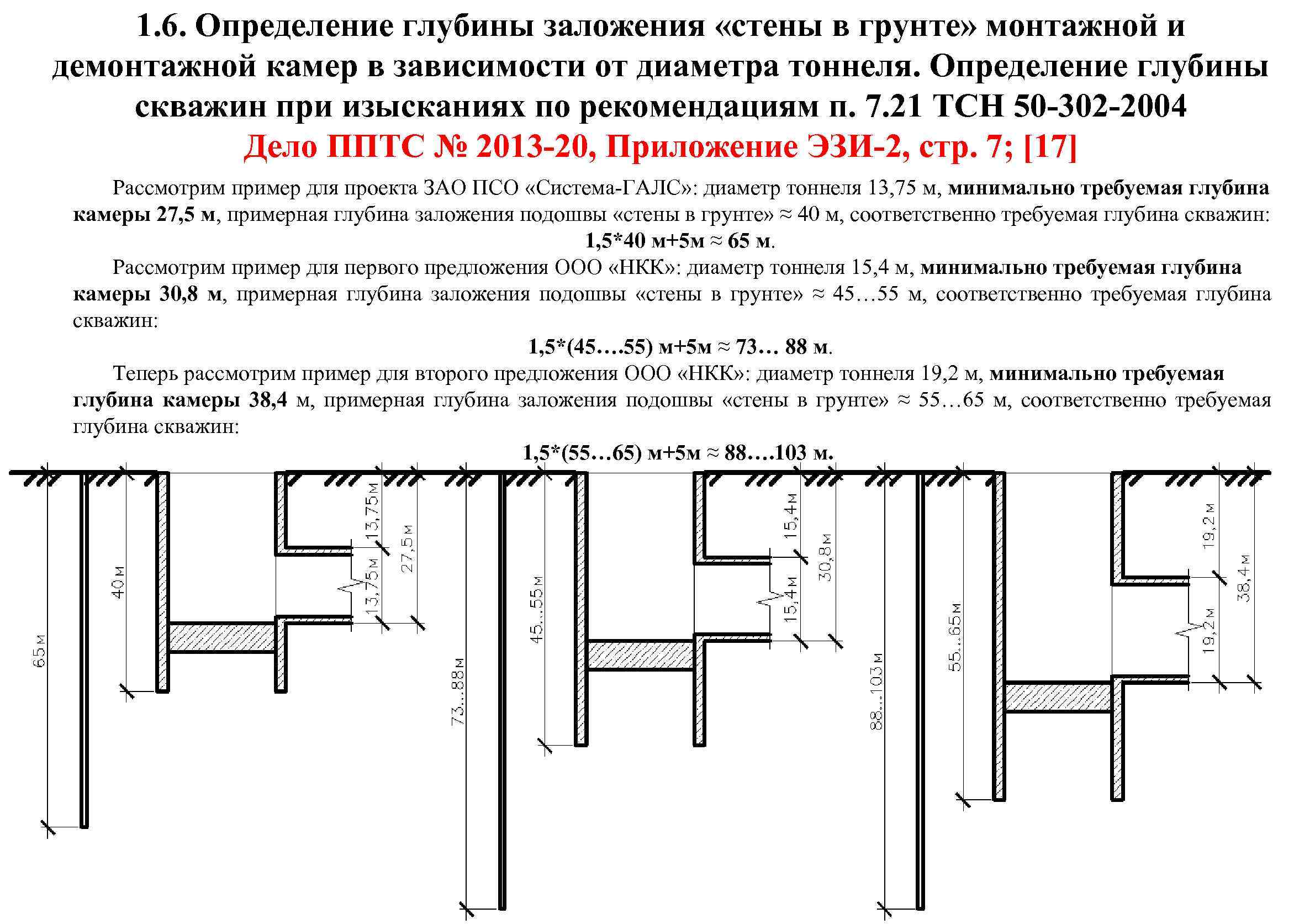 1.6. Определение глубины заложения «стены в грунте» монтажной и демонтажной камер в зависимости от диаметра тоннеля. Определение глубины скважин при изысканиях по рекомендациям п. 7.21 ТСН 50-302-2004

Дело ППТС № 2013-20, Приложение ЭЗИ-2, стр. 7; [17]

Рассмотрим пример для проекта ЗАО ПСО «Система-ГАЛС»: диаметр тоннеля 13,75 м, минимально требуемая глубина камеры 27,5 м, примерная глубина заложения подошвы «стены в грунте» ≈ 40 м, соответственно требуемая глубина скважин:

1,5*40 м+5м ≈ 65 м.

Рассмотрим пример для первого предложения ООО «НКК»: диаметр тоннеля 15,4 м, минимально требуемая глубина камеры 30,8 м, примерная глубина заложения подошвы «стены в грунте» ≈ 45…55 м, соответственно требуемая глубина скважин:

1,5*(45….55) м+5м ≈ 73… 88 м.

Теперь рассмотрим пример для второго предложения ООО «НКК»: диаметр тоннеля 19,2 м, минимально требуемая глубина камеры 38,4 м, примерная глубина заложения подошвы «стены в грунте» ≈ 55…65 м, соответственно требуемая глубина скважин:

1,5*(55…65) м+5м ≈ 88….103 м.

65м
40м
13,75м
13,75м
27,5м
73...88м
45...55м
15,4м
15,4м
30,8м
88...103м
55...65м
19,2м
19,2м
38,4м